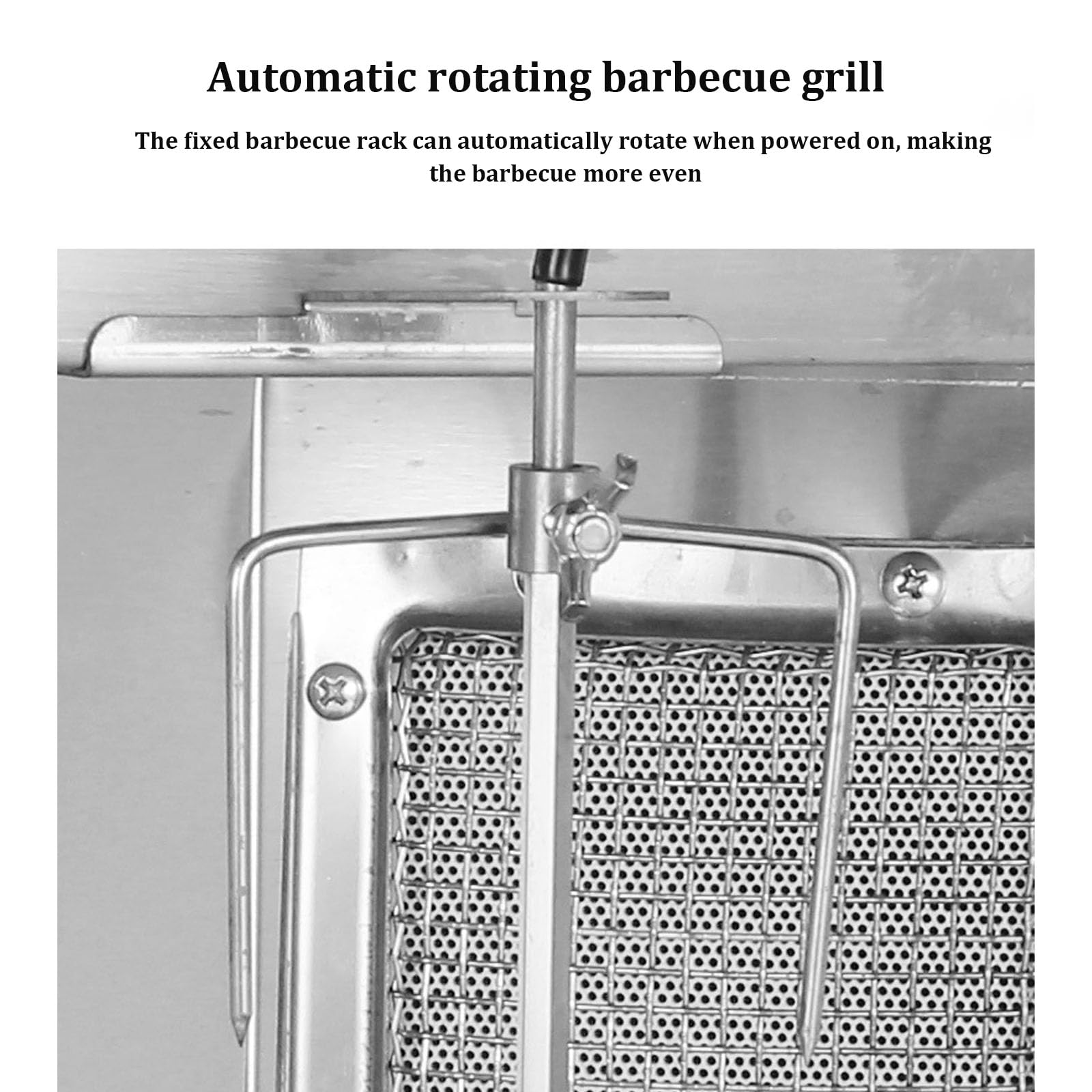 Automatic rotating barbecue grill

The fixed barbecue rack can automatically rotate when powered on, making the barbecue more even